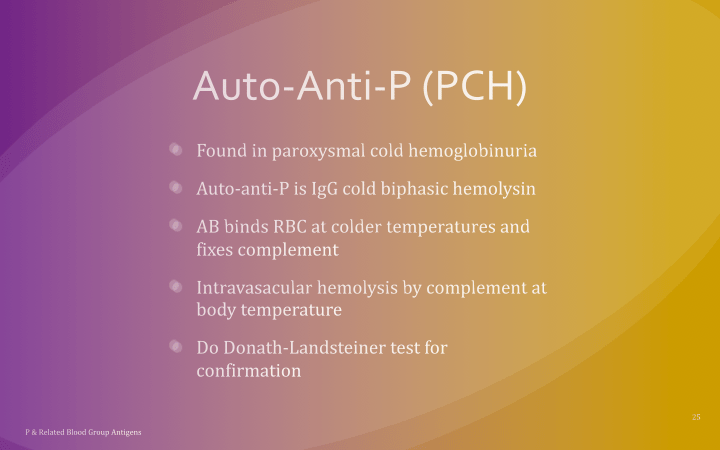 Auto-Anti-P (PCH)

Found in paroxysmal cold hemoglobinuria

Auto-anti-P is IgG cold biphasic hemolysin

AB binds RBC at colder temperatures and fixes complement

Intravasacular hemolysis by complement at body temperature

Do Donath-Landsteiner test for confirmation

25

P & Related Blood Group Antigens